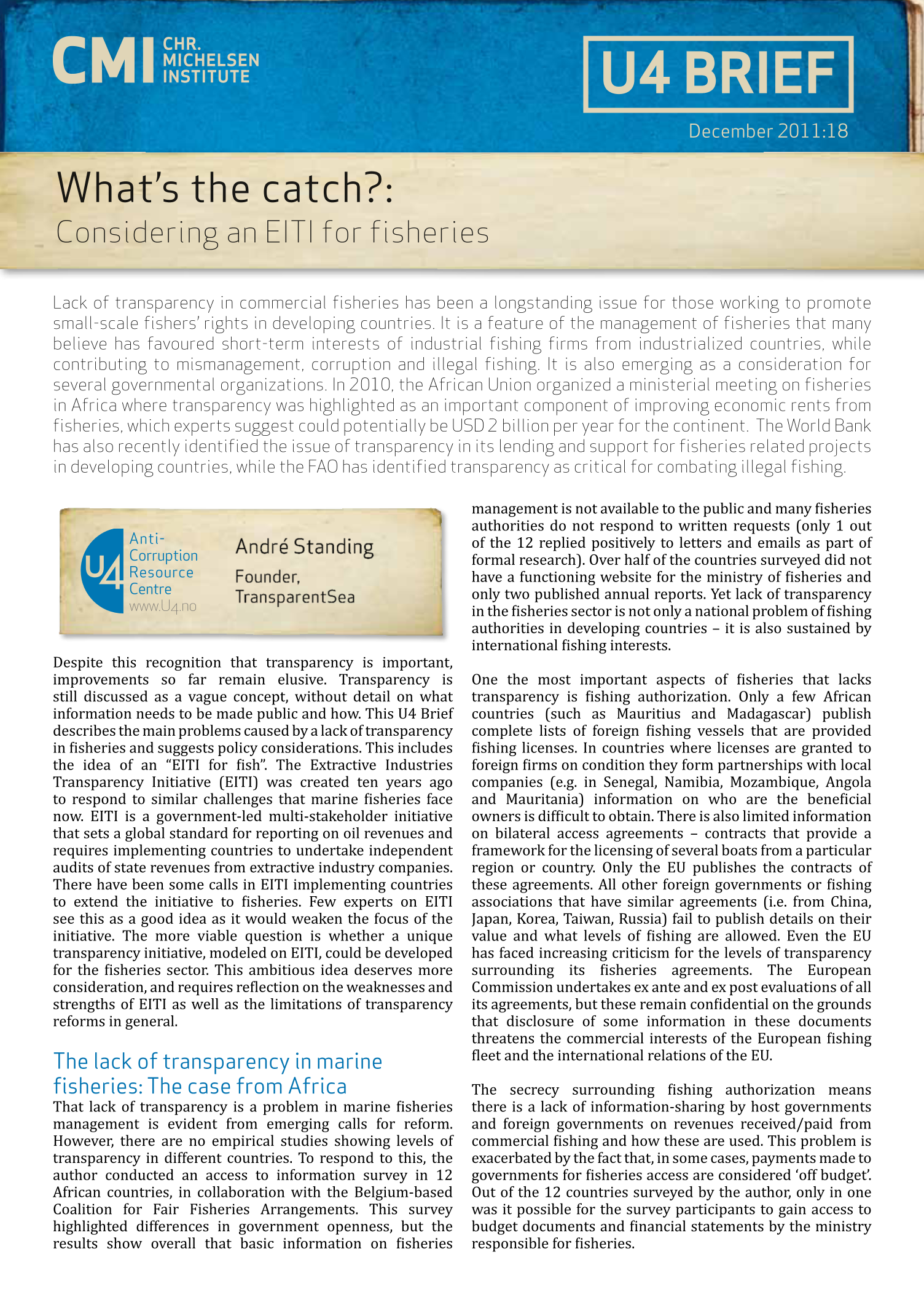 CMI CHR. MICHELSEN INSTITUTE

U4 BRIEF

December 2011:18

What's the catch?:
Considering an EITI for fisheries

Lack of transparency in commercial fisheries has been a longstanding issue for those working to promote small-scale fishers' rights in developing countries. It is a feature of the management of fisheries that many believe has favoured short-term interests of industrial fishing firms from industrialized countries, while contributing to mismanagement, corruption and illegal fishing. It is also emerging as a consideration for several governmental organizations. In 2010, the African Union organized a ministerial meeting on fisheries in Africa where transparency was highlighted as an important component of improving economic rents from fisheries, which experts suggest could potentially be USD 2 billion per year for the continent. The World Bank has also recently identified the issue of transparency in its lending and support for fisheries related projects in developing countries, while the FAO has identified transparency as critical for combating illegal fishing.

U4 Anti-Corruption Resource Centre www.U4.no

André Standing
Founder, TransparentSea

Despite this recognition that transparency is important, improvements so far remain elusive. Transparency is still discussed as a vague concept, without detail on what information needs to be made public and how. This U4 Brief describes the main problems caused by a lack of transparency in fisheries and suggests policy considerations. This includes the idea of an "EITI for fish". The Extractive Industries Transparency Initiative (EITI) was created ten years ago to respond to similar challenges that marine fisheries face now. EITI is a government-led multi-stakeholder initiative that sets a global standard for reporting on oil revenues and requires implementing countries to undertake independent audits of state revenues from extractive industry companies. There have been some calls in EITI implementing countries to extend the initiative to fisheries. Few experts on EITI see this as a good idea as it would weaken the focus of the initiative. The more viable question is whether a unique transparency initiative, modeled on EITI, could be developed for the fisheries sector. This ambitious idea deserves more consideration, and requires reflection on the weaknesses and strengths of EITI as well as the limitations of transparency reforms in general.

The lack of transparency in marine fisheries: The case from Africa
That lack of transparency is a problem in marine fisheries management is evident from emerging calls for reform. However, there are no empirical studies showing levels of transparency in different countries. To respond to this, the author conducted an access to information survey in 12 African countries, in collaboration with the Belgium-based Coalition for Fair Fisheries Arrangements. This survey highlighted differences in government openness, but the results show overall that basic information on fisheries management is not available to the public and many fisheries authorities do not respond to written requests (only 1 out of the 12 replied positively to letters and emails as part of formal research). Over half of the countries surveyed did not have a functioning website for the ministry of fisheries and only two published annual reports. Yet lack of transparency in the fisheries sector is not only a national problem of fishing authorities in developing countries – it is also sustained by international fishing interests.

One the most important aspects of fisheries that lacks transparency is fishing authorization. Only a few African countries (such as Mauritius and Madagascar) publish complete lists of foreign fishing vessels that are provided fishing licenses. In countries where licenses are granted to foreign firms on condition they form partnerships with local companies (e.g. in Senegal, Namibia, Mozambique, Angola and Mauritania) information on who are the beneficial owners is difficult to obtain. There is also limited information on bilateral access agreements – contracts that provide a framework for the licensing of several boats from a particular region or country. Only the EU publishes the contracts of these agreements. All other foreign governments or fishing associations that have similar agreements (i.e. from China, Japan, Korea, Taiwan, Russia) fail to publish details on their value and what levels of fishing are allowed. Even the EU has faced increasing criticism for the levels of transparency surrounding its fisheries agreements. The European Commission undertakes ex ante and ex post evaluations of all its agreements, but these remain confidential on the grounds that disclosure of some information in these documents threatens the commercial interests of the European fishing fleet and the international relations of the EU.

The secrecy surrounding fishing authorization means there is a lack of information-sharing by host governments and foreign governments on revenues received/paid from commercial fishing and how these are used. This problem is exacerbated by the fact that, in some cases, payments made to governments for fisheries access are considered 'off budget'. Out of the 12 countries surveyed by the author, only in one was it possible for the survey participants to gain access to budget documents and financial statements by the ministry responsible for fisheries.